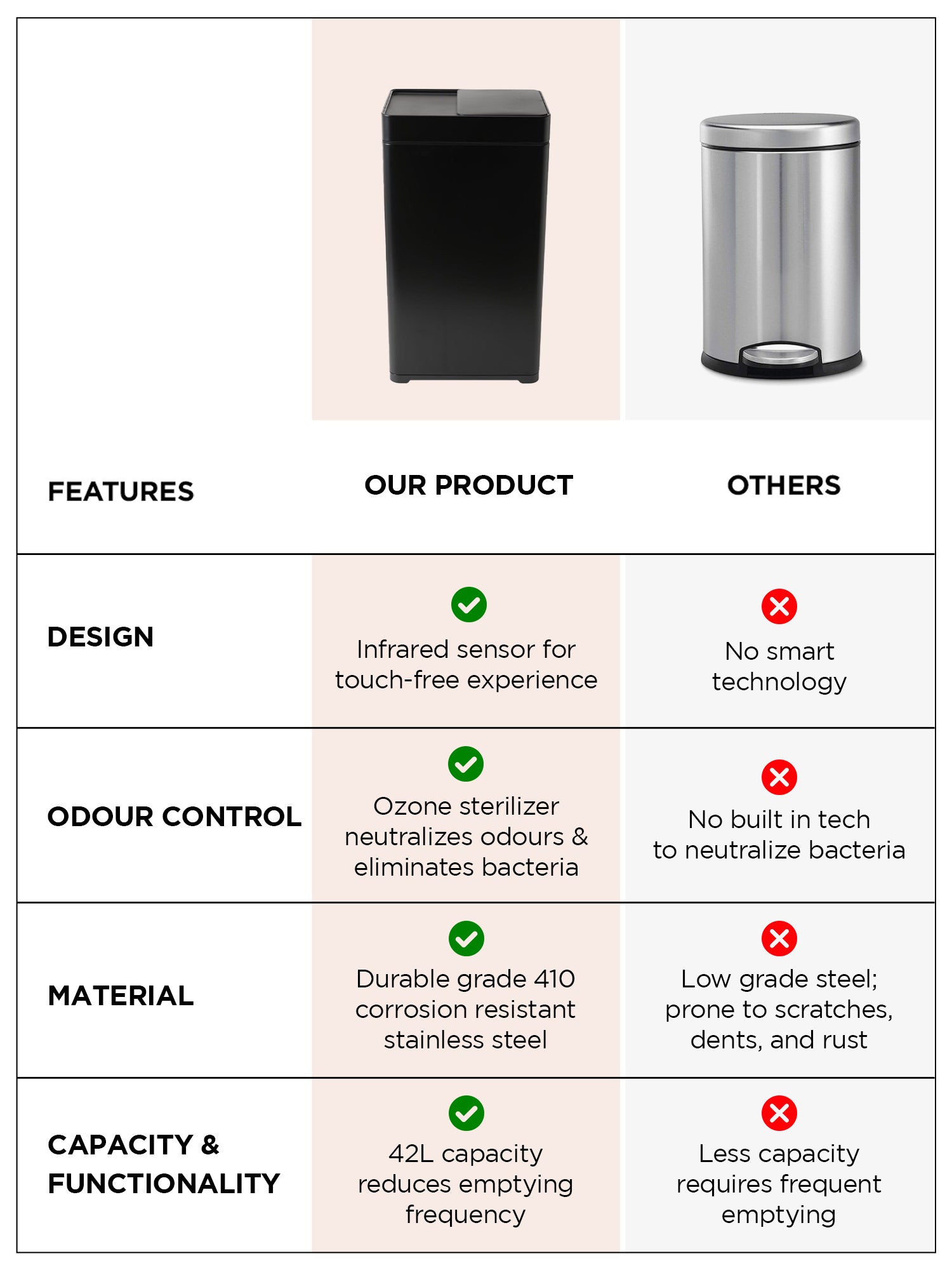 | FEATURES | OUR PRODUCT | OTHERS |
|---|---|---|
| DESIGN | Infrared sensor for touch-free experience | No smart technology |
| ODOUR CONTROL | Ozone sterilizer neutralizes odours & eliminates bacteria | No built in tech to neutralize bacteria |
| MATERIAL | Durable grade 410 corrosion resistant stainless steel | Low grade steel; prone to scratches, dents, and rust |
| CAPACITY & FUNCTIONALITY | 42L capacity reduces emptying frequency | Less capacity requires frequent emptying |